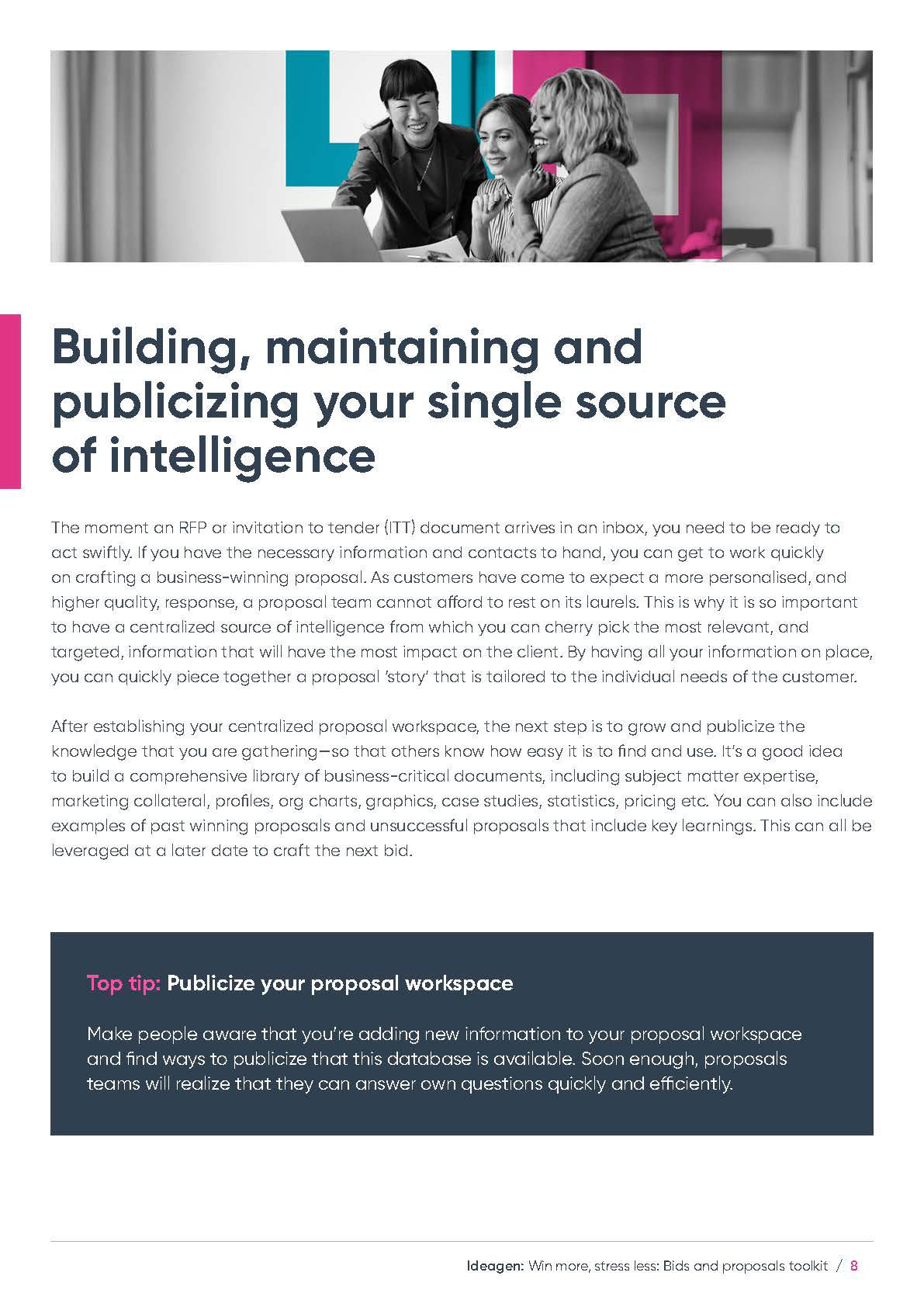 Building, maintaining and publicizing your single source of intelligence

The moment an RFP or invitation to tender (ITT) document arrives in an inbox, you need to be ready to act swiftly. If you have the necessary information and contacts to hand, you can get to work quickly on crafting a business-winning proposal. As customers have come to expect a more personalised, and higher quality, response, a proposal team cannot afford to rest on its laurels. This is why it is so important to have a centralized source of intelligence from which you can cherry pick the most relevant, and targeted, information that will have the most impact on the client. By having all your information on place, you can quickly piece together a proposal 'story' that is tailored to the individual needs of the customer.

After establishing your centralized proposal workspace, the next step is to grow and publicize the knowledge that you are gathering—so that others know how easy it is to find and use. It's a good idea to build a comprehensive library of business-critical documents, including subject matter expertise, marketing collateral, profiles, org charts, graphics, case studies, statistics, pricing etc. You can also include examples of past winning proposals and unsuccessful proposals that include key learnings. This can all be leveraged at a later date to craft the next bid.

Top tip: Publicize your proposal workspace

Make people aware that you're adding new information to your proposal workspace and find ways to publicize that this database is available. Soon enough, proposals teams will realize that they can answer own questions quickly and efficiently.

Ideagen: Win more, stress less: Bids and proposals toolkit / 8